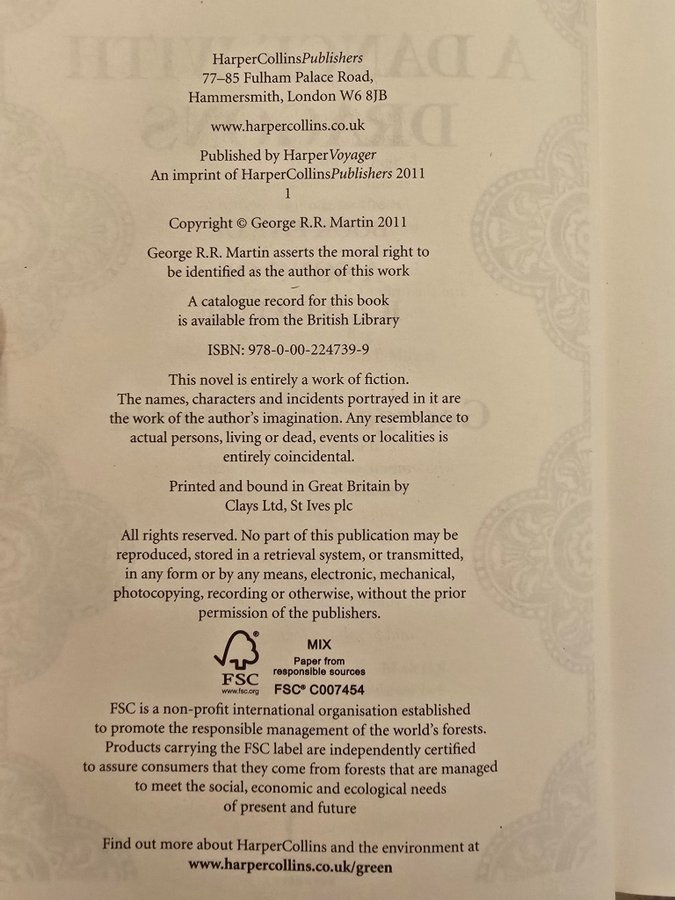 HarperCollinsPublishers
77–85 Fulham Palace Road,
Hammersmith, London W6 8JB

www.harpercollins.co.uk

Published by HarperVoyager
An imprint of HarperCollinsPublishers 2011
1

Copyright © George R.R. Martin 2011

George R.R. Martin asserts the moral right to be identified as the author of this work

A catalogue record for this book is available from the British Library

ISBN: 978-0-00-224739-9

This novel is entirely a work of fiction. The names, characters and incidents portrayed in it are the work of the author's imagination. Any resemblance to actual persons, living or dead, events or localities is entirely coincidental.

Printed and bound in Great Britain by
Clays Ltd, St Ives plc

All rights reserved. No part of this publication may be reproduced, stored in a retrieval system, or transmitted, in any form or by any means, electronic, mechanical, photocopying, recording or otherwise, without the prior permission of the publishers.

FSC
www.fsc.org
MIX
Paper from
responsible sources
FSC® C007454

FSC is a non-profit international organisation established to promote the responsible management of the world's forests. Products carrying the FSC label are independently certified to assure consumers that they come from forests that are managed to meet the social, economic and ecological needs of present and future

Find out more about HarperCollins and the environment at
www.harpercollins.co.uk/green